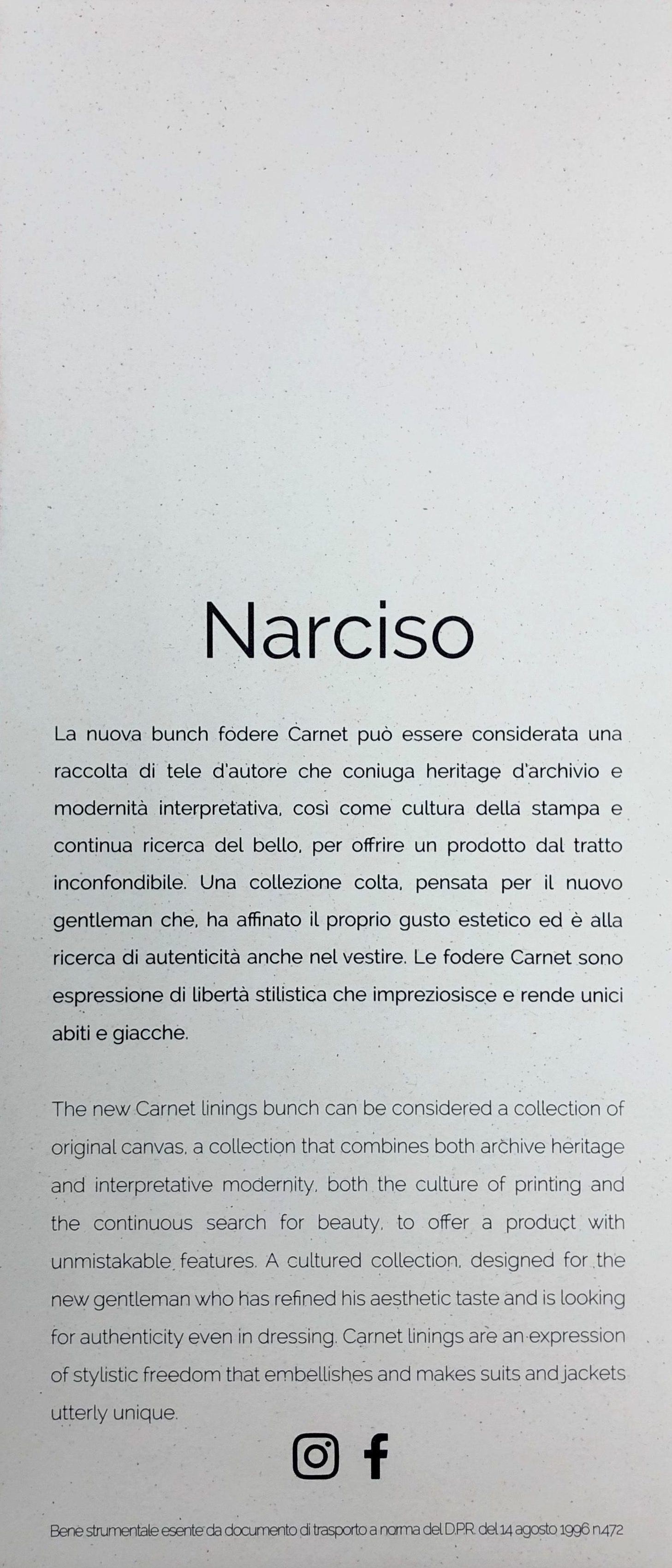 Narciso

La nuova bunch fodere Carnet può essere considerata una raccolta di tele d'autore che coniuga heritage d'archivio e modernità interpretativa, così come cultura della stampa e continua ricerca del bello, per offrire un prodotto dal tratto inconfondibile. Una collezione colta, pensata per il nuovo gentleman che, ha affinato il proprio gusto estetico ed è alla ricerca di autenticità anche nel vestire. Le fodere Carnet sono espressione di libertà stilistica che impreziosisce e rende unici abiti e giacche.

The new Carnet linings bunch can be considered a collection of original canvas, a collection that combines both archive heritage and interpretative modernity, both the culture of printing and the continuous search for beauty, to offer a product with unmistakable features. A cultured collection, designed for the new gentleman who has refined his aesthetic taste and is looking for authenticity even in dressing. Carnet linings are an expression of stylistic freedom that embellishes and makes suits and jackets utterly unique.

Bene strumentale esente da documento di trasporto a norma del D.P.R. del 14 agosto 1996 n.472